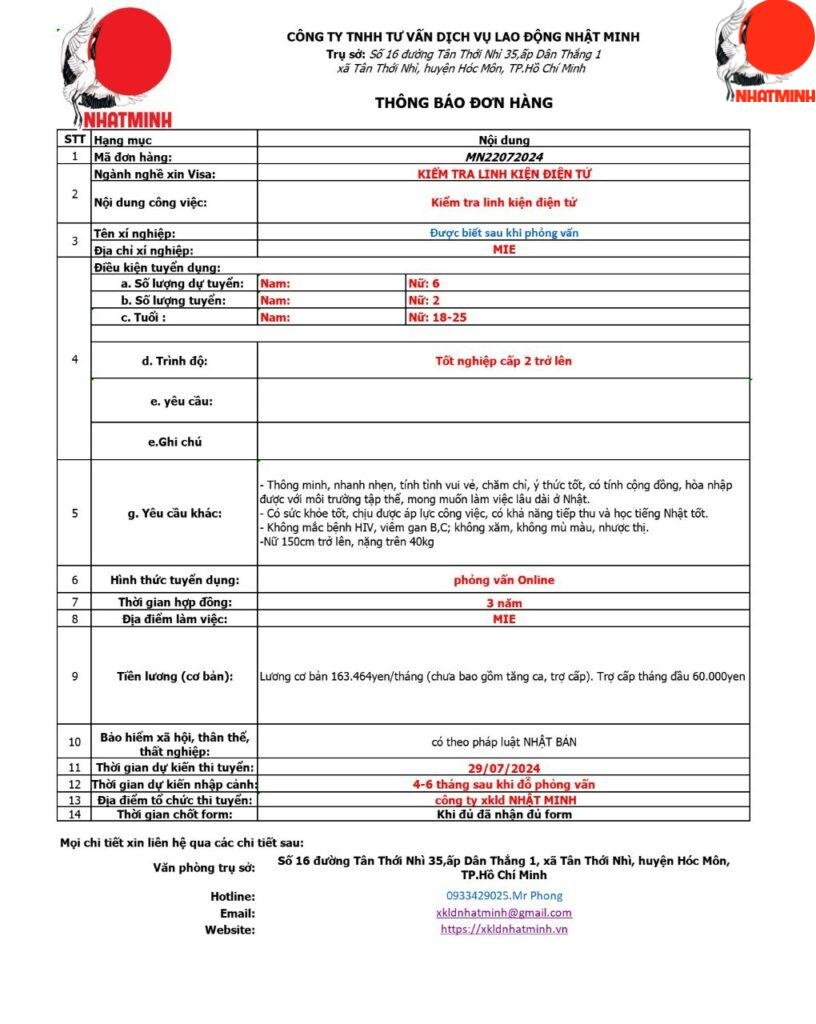 NHATMINH

CÔNG TY TNHH TƯ VẤN DỊCH VỤ LAO ĐỘNG NHẬT MINH
Trụ sở: Số 16 đường Tân Thới Nhì 35,ấp Dân Thắng 1 xã Tân Thới Nhì, huyện Hóc Môn, TP.Hồ Chí Minh

NHATMINH

THÔNG BÁO ĐƠN HÀNG

| STT | Hạng mục | Nội dung | |
|---|---|---|---|
| 1 | Mã đơn hàng: | MN22072024 | |
| 2 | Ngành nghề xin Visa: | KIỂM TRA LINH KIỆN ĐIỆN TỬ | |
| | Nội dung công việc: | Kiểm tra linh kiện điện tử | |
| 3 | Tên xí nghiệp: | Được biết sau khi phỏng vấn | |
| | Địa chỉ xí nghiệp: | MIE | |
| 4 | Điều kiện tuyển dụng: | | |
| | a. Số lượng dự tuyển: | Nam: | Nữ: 6 |
| | b. Số lượng tuyển: | Nam: | Nữ: 2 |
| | c. Tuổi : | Nam: | Nữ: 18-25 |
| | d. Trình độ: | Tốt nghiệp cấp 2 trở lên | |
| | e. yêu cầu: | | |
| | e.Ghi chú | | |
| 5 | g. Yêu cầu khác: | - Thông minh, nhanh nhẹn, tính tình vui vẻ, chăm chỉ, ý thức tốt, có tính cộng đồng, hòa nhập được với môi trường tập thể, mong muốn làm việc lâu dài ở Nhật. - Có sức khỏe tốt, chịu được áp lực công việc, có khả năng tiếp thu và học tiếng Nhật tốt. - Không mắc bệnh HIV, viêm gan B,C; không xăm, không mù màu, nhược thị. -Nữ 150cm trở lên, nặng trên 40kg | |
| 6 | Hình thức tuyển dụng: | phỏng vấn Online | |
| 7 | Thời gian hợp đồng: | 3 năm | |
| 8 | Địa điểm làm việc: | MIE | |
| 9 | Tiền lương (cơ bản): | Lương cơ bản 163.464yen/tháng (chưa bao gồm tăng ca, trợ cấp). Trợ cấp tháng đầu 60.000yen | |
| 10 | Bảo hiểm xã hội, thân thể, thất nghiệp: | có theo pháp luật NHẬT BẢN | |
| 11 | Thời gian dự kiến thi tuyển: | 29/07/2024 | |
| 12 | Thời gian dự kiến nhập cảnh: | 4-6 tháng sau khi đỗ phỏng vấn | |
| 13 | Địa điểm tổ chức thi tuyển: | công ty xkld NHẬT MINH | |
| 14 | Thời gian chốt form: | Khi đủ đã nhận đủ form | |

Mọi chi tiết xin liên hệ qua các chi tiết sau:
Văn phòng trụ sở: Số 16 đường Tân Thới Nhì 35,ấp Dân Thắng 1, xã Tân Thới Nhì, huyện Hóc Môn, TP.Hồ Chí Minh
Hotline: 0933429025.Mr Phong
Email: xkldnhatminh@gmail.com
Website: https://xkldnhatminh.vn